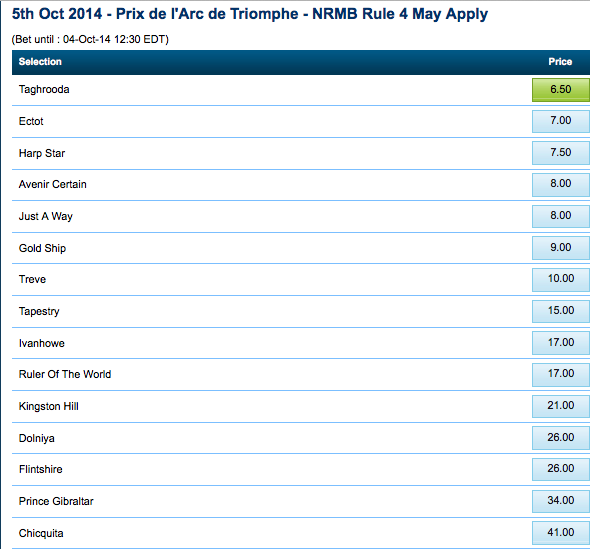 5th Oct 2014 - Prix de l'Arc de Triomphe - NRMB Rule 4 May Apply

(Bet until : 04-Oct-14 12:30 EDT)

| Selection | Price |
|---|---|
| Taghrooda | 6.50 |
| Ectot | 7.00 |
| Harp Star | 7.50 |
| Avenir Certain | 8.00 |
| Just A Way | 8.00 |
| Gold Ship | 9.00 |
| Treve | 10.00 |
| Tapestry | 15.00 |
| Ivanhowe | 17.00 |
| Ruler Of The World | 17.00 |
| Kingston Hill | 21.00 |
| Dolniya | 26.00 |
| Flintshire | 26.00 |
| Prince Gibraltar | 34.00 |
| Chicquita | 41.00 |